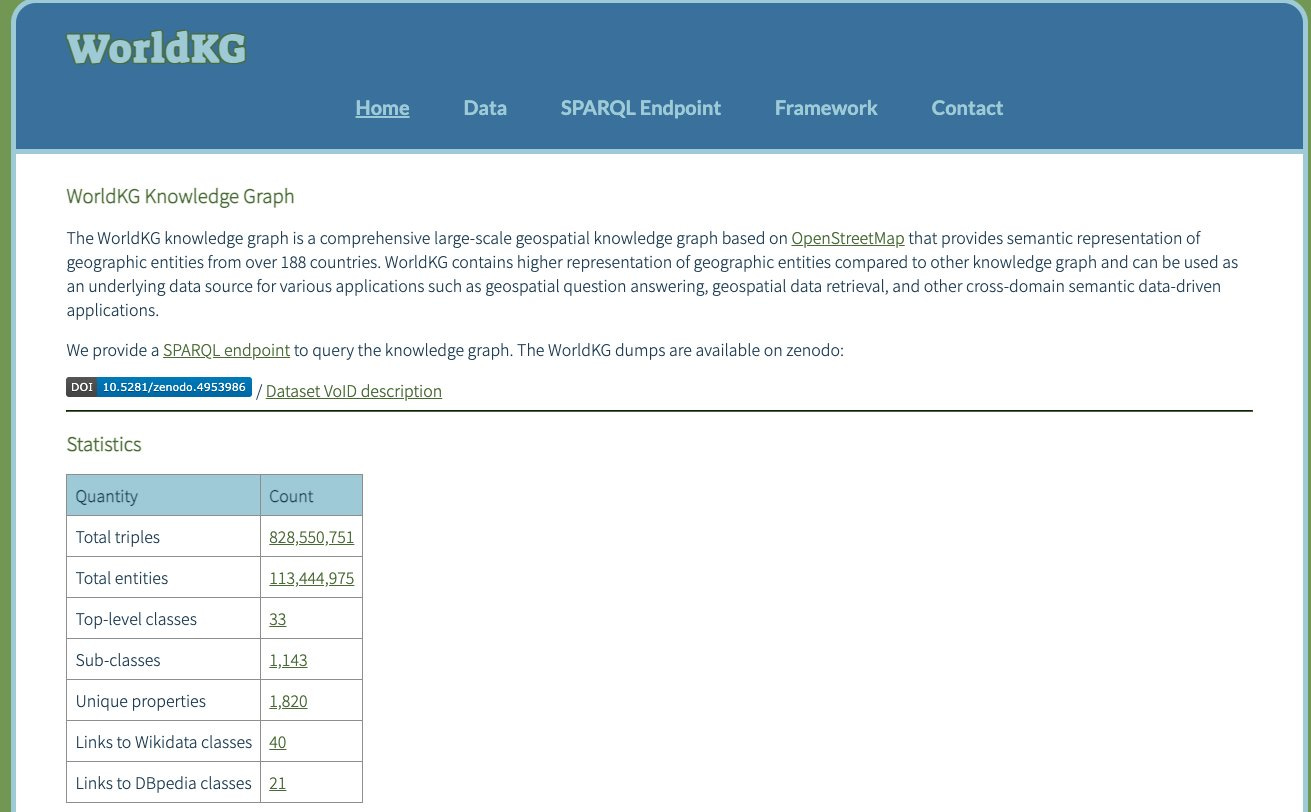 WorldKG

Home Data SPARQL Endpoint Framework Contact

WorldKG Knowledge Graph

The WorldKG knowledge graph is a comprehensive large-scale geospatial knowledge graph based on OpenStreetMap that provides semantic representation of geographic entities from over 188 countries. WorldKG contains higher representation of geographic entities compared to other knowledge graph and can be used as an underlying data source for various applications such as geospatial question answering, geospatial data retrieval, and other cross-domain semantic data-driven applications.

We provide a SPARQL endpoint to query the knowledge graph. The WorldKG dumps are available on zenodo:

DOI 10.5281/zenodo.4953986 / Dataset VoID description

Statistics

| Quantity | Count |
|---|---|
| Total triples | 828,550,751 |
| Total entities | 113,444,975 |
| Top-level classes | 33 |
| Sub-classes | 1,143 |
| Unique properties | 1,820 |
| Links to Wikidata classes | 40 |
| Links to DBpedia classes | 21 |